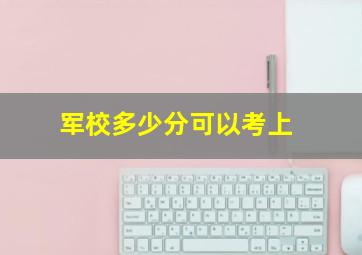 军校多少分可以考上